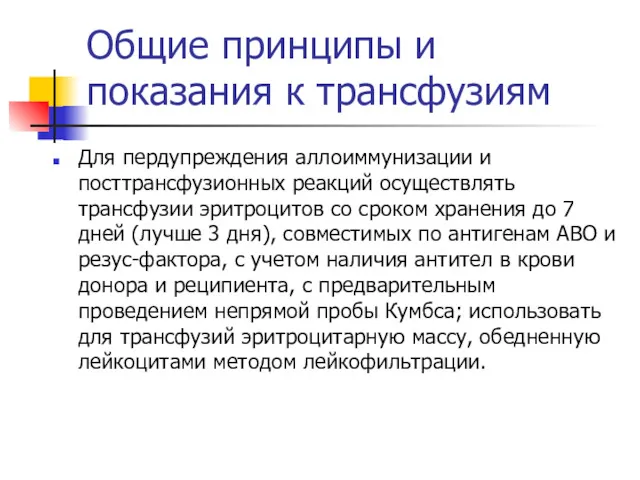 Общие принципы и показания к трансфузиям

Для пердупреждения аллоиммунизации и посттрансфузионных реакций осуществлять трансфузии эритроцитов со сроком хранения до 7 дней (лучше 3 дня), совместимых по антигенам АВО и резус-фактора, с учетом наличия антител в крови донора и реципиента, с предварительным проведением непрямой пробы Кумбса; использовать для трансфузий эритроцитарную массу, обедненную лейкоцитами методом лейкофильтрации.